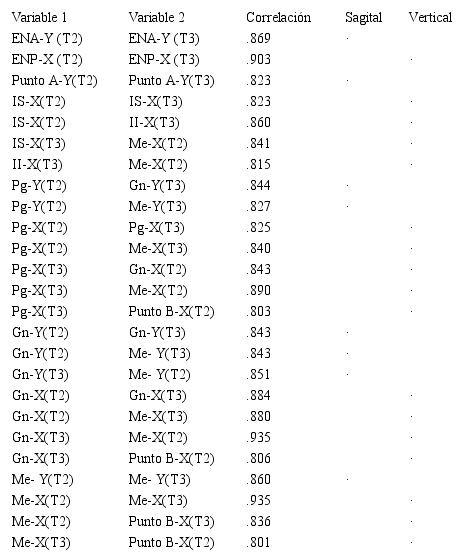 | Variable 1 | Variable 2 | Correlación | Sagital | Vertical |
|---|---|---|---|---|
| ENA-Y (T2) | ENA-Y (T3) | .869 | · | |
| ENP-X (T2) | ENP-X (T3) | .903 | | · |
| Punto A-Y(T2) | Punto A-Y(T3) | .823 | · | |
| IS-X(T2) | IS-X(T3) | .823 | | · |
| IS-X(T2) | II-X(T3) | .860 | | · |
| IS-X(T3) | Me-X(T2) | .841 | | · |
| II-X(T3) | Me-X(T2) | .815 | | · |
| Pg-Y(T2) | Gn-Y(T3) | .844 | · | |
| Pg-Y(T2) | Me-Y(T3) | .827 | · | |
| Pg-X(T2) | Pg-X(T3) | .825 | | · |
| Pg-X(T2) | Me-X(T3) | .840 | | · |
| Pg-X(T3) | Gn-X(T2) | .843 | | · |
| Pg-X(T3) | Me-X(T2) | .890 | | · |
| Pg-X(T3) | Punto B-X(T2) | .803 | | · |
| Gn-Y(T2) | Gn-Y(T3) | .843 | · | |
| Gn-Y(T2) | Me- Y(T3) | .843 | · | |
| Gn-Y(T3) | Me- Y(T2) | .851 | · | |
| Gn-X(T2) | Gn-X(T3) | .884 | | · |
| Gn-X(T2) | Me-X(T3) | .880 | | · |
| Gn-X(T3) | Me-X(T2) | .935 | | · |
| Gn-X(T3) | Punto B-X(T2) | .806 | | · |
| Me- Y(T2) | Me- Y(T3) | .860 | · | |
| Me-X(T2) | Me-X(T3) | .935 | | · |
| Me-X(T2) | Punto B-X(T3) | .836 | | · |
| Me-X(T3) | Punto B-X(T2) | .801 | | · |